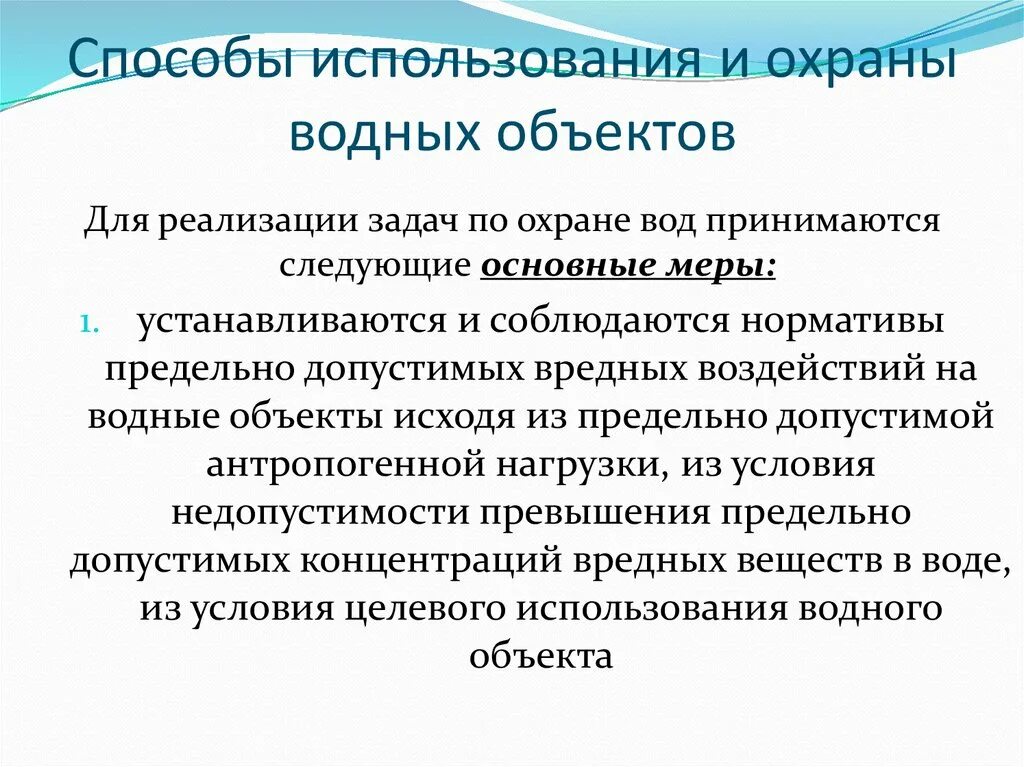 Способы использования и охраны водных объектов

Для реализации задач по охране вод принимаются следующие основные меры:

1. устанавливаются и соблюдаются нормативы предельно допустимых вредных воздействий на водные объекты исходя из предельно допустимой антропогенной нагрузки, из условия недопустимости превышения предельно допустимых концентраций вредных веществ в воде, из условия целевого использования водного объекта